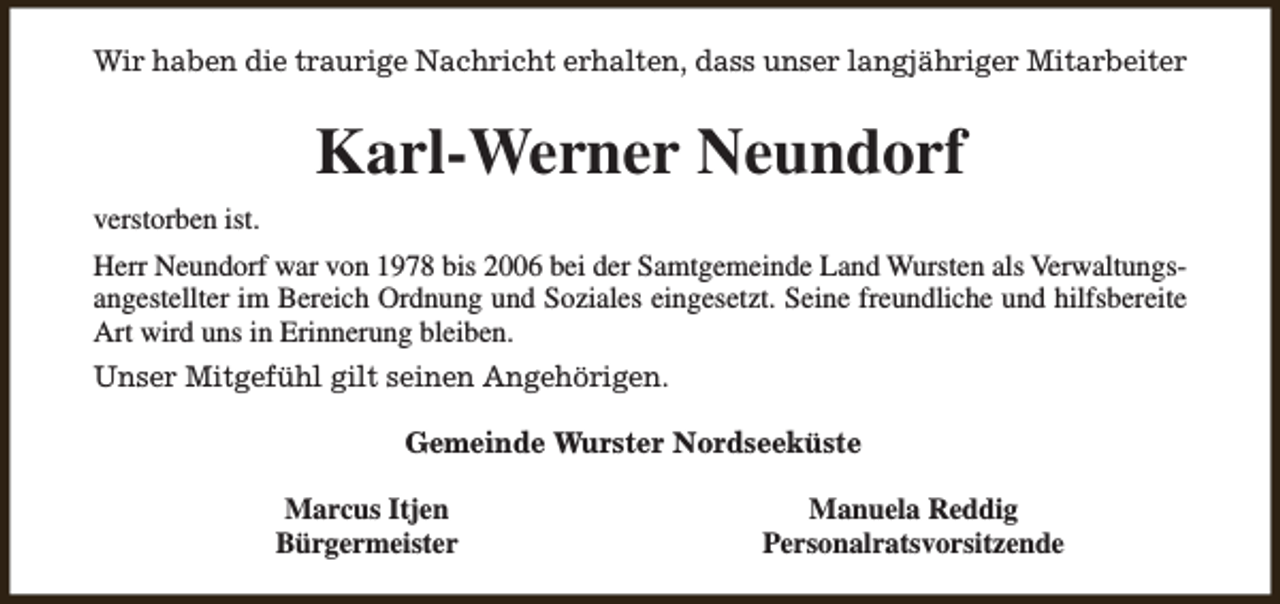 Wir haben die traurige Nachricht erhalten, dass unser langjähriger Mitarbeiter

Karl-Werner Neundorf

verstorben ist.

Herr Neundorf war von 1978 bis 2006 bei der Samtgemeinde Land Wursten als Verwaltungsangestellter im Bereich Ordnung und Soziales eingesetzt. Seine freundliche und hilfsbereite Art wird uns in Erinnerung bleiben.

Unser Mitgefühl gilt seinen Angehörigen.

Gemeinde Wurster Nordseeküste

Marcus Itjen
Bürgermeister

Manuela Reddig
Personalratsvorsitzende